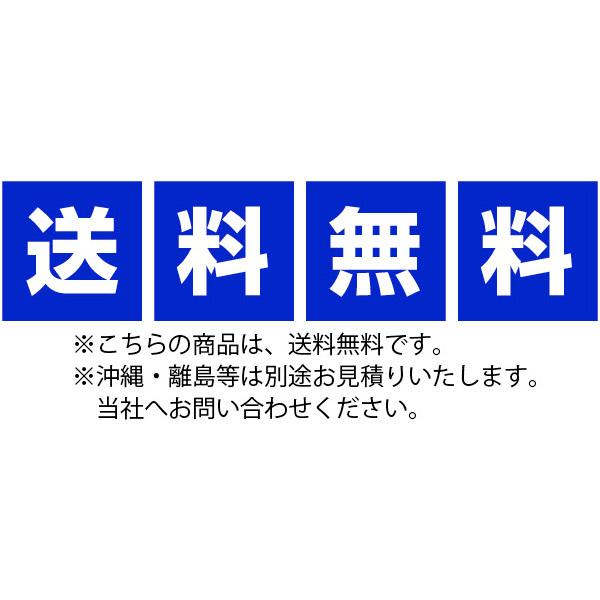 送料無料

※こちらの商品は、送料無料です。
※沖縄・離島等は別途お見積りいたします。
当社へお問い合わせください。